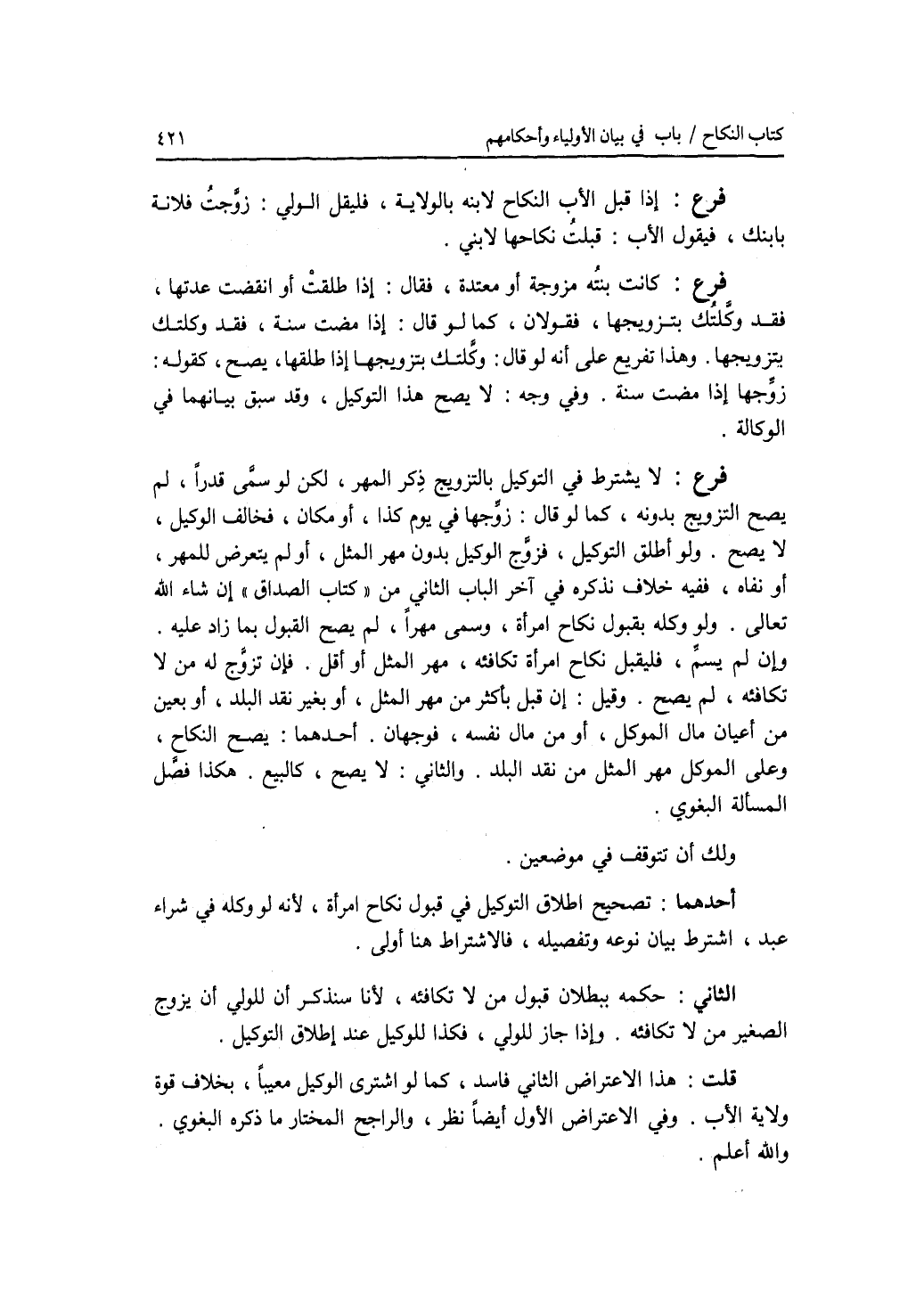 كتاب النكاح / باب في بيان الأولياء وأحكامهم ٤٢١

فرع : إذا قبل الأب النكاح لابنه بالولاية ، فليقل الولي : زوَّجتُ فلانة بابنك ، فيقول الأب : قبلتُ نكاحها لابني .

فرع : كانت بنتُه مزوجة أو معتدة ، فقال : إذا طلقتْ أو انقضت عدتها ، فقد وكَّلتُك بتزويجها ، فقولان ، كما لو قال : إذا مضت سنة ، فقد وكلتك بتزويجها . وهذا تفريع على أنه لو قال : وكَّلتك بتزويجها إذا طلقها ، يصح ، كقوله : زوِّجها إذا مضت سنة . وفي وجه : لا يصح هذا التوكيل ، وقد سبق بيانهما في الوكالة .

فرع : لا يشترط في التوكيل بالتزويج ذِكر المهر ، لكن لو سمَّى قدراً ، لم يصح التزويج بدونه ، كما لو قال : زوِّجها في يوم كذا ، أو مكان ، فخالف الوكيل ، لا يصح . ولو أطلق التوكيل ، فزوَّج الوكيل بدون مهر المثل ، أو لم يتعرض للمهر ، أو نفاه ، ففيه خلاف نذكره في آخر الباب الثاني من « كتاب الصداق » إن شاء الله تعالى . ولو وكله بقبول نكاح امرأة ، وسمى مهراً ، لم يصح القبول بما زاد عليه . وإن لم يسمِّ ، فليقبل نكاح امرأة تكافئه ، مهر المثل أو أقل . فإن تزوَّج له من لا تكافئه ، لم يصح . وقيل : إن قبل بأكثر من مهر المثل ، أو بغير نقد البلد ، أو بعين من أعيان مال الموكل ، أو من مال نفسه ، فوجهان . أحدهما : يصح النكاح ، وعلى الموكل مهر المثل من نقد البلد . والثاني : لا يصح ، كالبيع . هكذا فصَّل المسألة البغوي .

ولك أن تتوقف في موضعين .

أحدهما : تصحيح اطلاق التوكيل في قبول نكاح امرأة ، لأنه لو وكله في شراء عبد ، اشترط بيان نوعه وتفصيله ، فالاشتراط هنا أولى .

الثاني : حكمه ببطلان قبول من لا تكافئه ، لأنا سنذكر أن للولي أن يزوج الصغير من لا تكافئه . وإذا جاز للولي ، فكذا للوكيل عند إطلاق التوكيل .

قلت : هذا الاعتراض الثاني فاسد ، كما لو اشترى الوكيل معيباً ، بخلاف قوة ولاية الأب . وفي الاعتراض الأول أيضاً نظر ، والراجح المختار ما ذكره البغوي . والله أعلم .